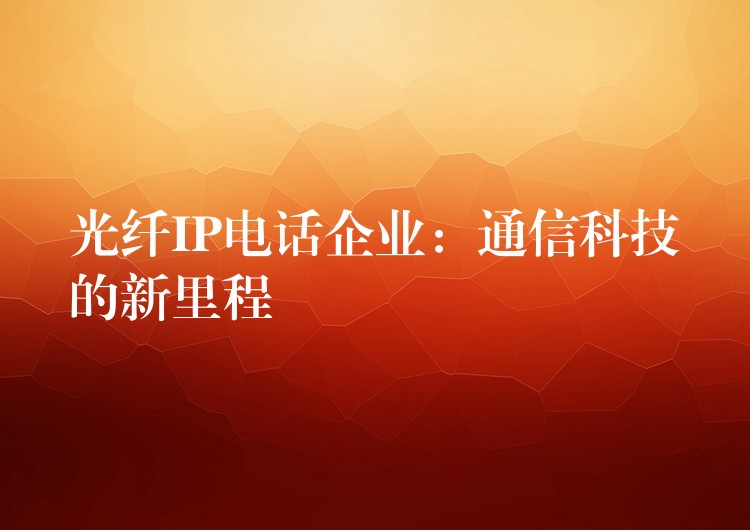 光纤IP电话企业：通信科技的新里程